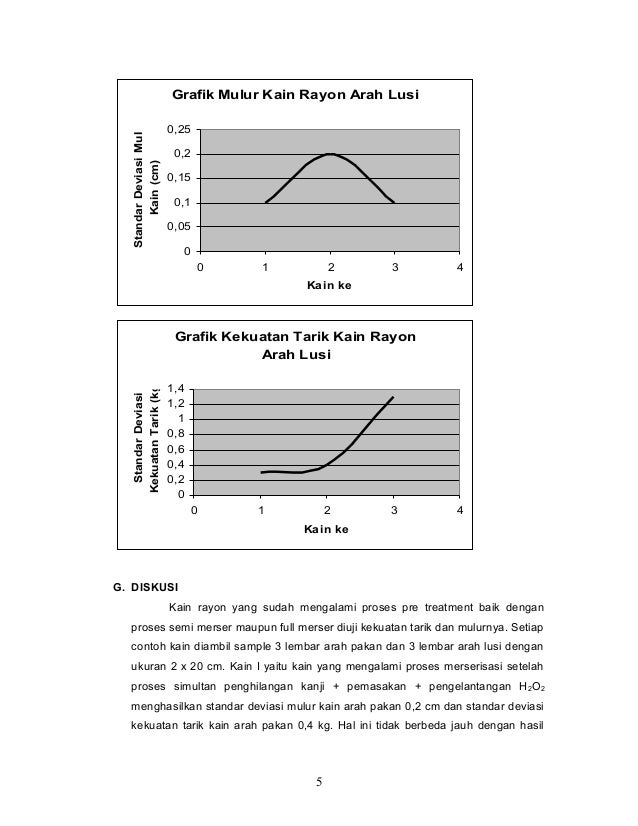 Grafik Mulur Kain Rayon Arah Lusi

Standar Deviasi Mul Kain (cm)

0,25
0,2
0,15
0,1
0,05
0

0 1 2 3 4

Kain ke

Grafik Kekuatan Tarik Kain Rayon Arah Lusi

Standar Deviasi Kekuatan Tarik (k

1,4
1,2
1
0,8
0,6
0,4
0,2
0

0 1 2 3 4

Kain ke

G. DISKUSI

Kain rayon yang sudah mengalami proses pre treatment baik dengan proses semi merser maupun full merser diuji kekuatan tarik dan mulurnya. Setiap contoh kain diambil sample 3 lembar arah pakan dan 3 lembar arah lusi dengan ukuran 2 x 20 cm. Kain I yaitu kain yang mengalami proses merserisasi setelah proses simultan penghilangan kanji + pemasakan + pengelantangan $H_2O_2$ menghasilkan standar deviasi mulur kain arah pakan 0,2 cm dan standar deviasi kekuatan tarik kain arah pakan 0,4 kg. Hal ini tidak berbeda jauh dengan hasil

5